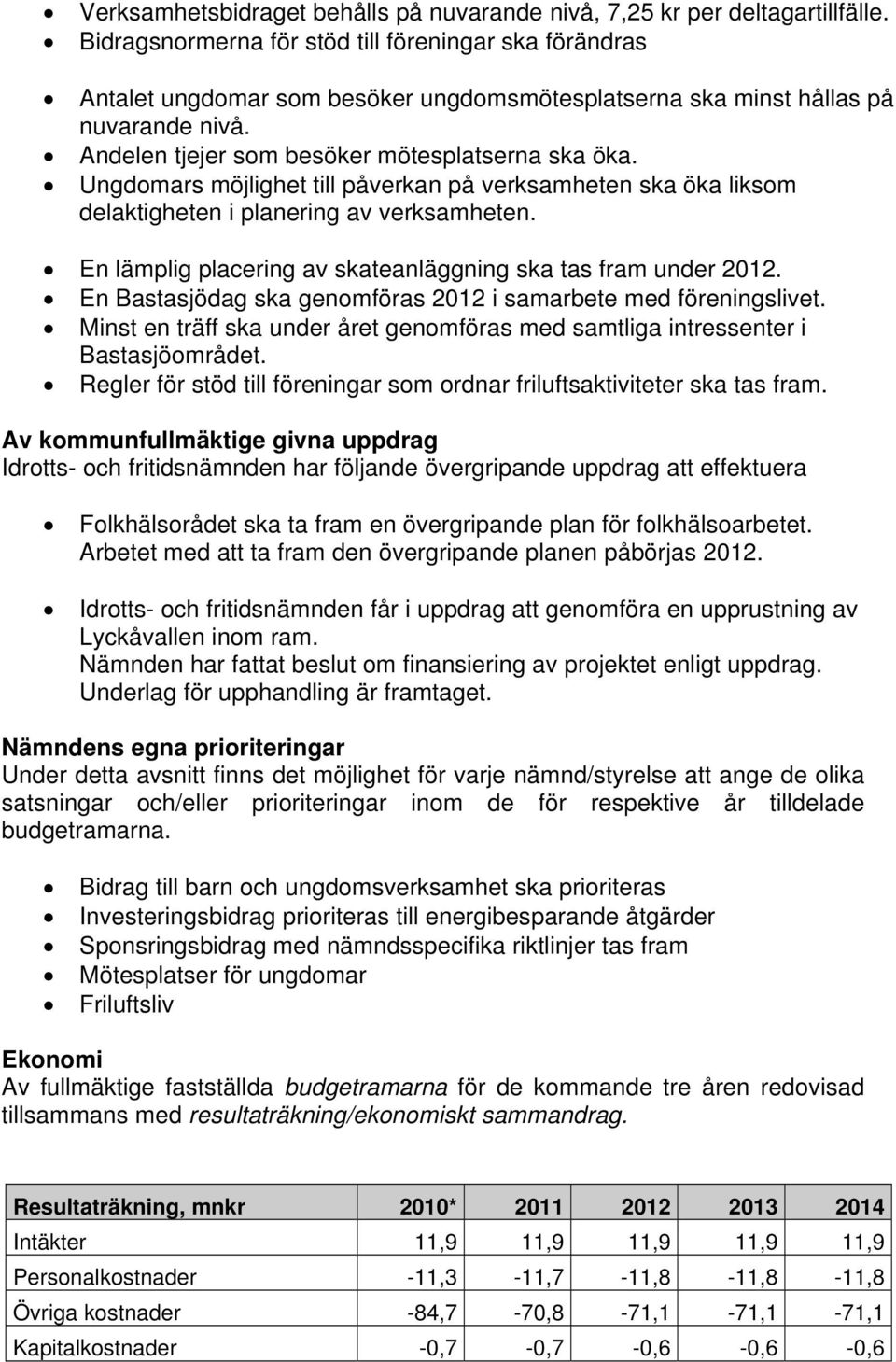 • Verksamhetsbidraget behålls på nuvarande nivå, 7,25 kr per deltagartillfälle.
• Bidragsnormerna för stöd till föreningar ska förändras

• Antalet ungdomar som besöker ungdomsmötesplatserna ska minst hållas på nuvarande nivå.
• Andelen tjejer som besöker mötesplatserna ska öka.
• Ungdomars möjlighet till påverkan på verksamheten ska öka liksom delaktigheten i planering av verksamheten.

• En lämplig placering av skateanläggning ska tas fram under 2012.
• En Bastasjödag ska genomföras 2012 i samarbete med föreningslivet.
• Minst en träff ska under året genomföras med samtliga intressenter i Bastasjöområdet.
• Regler för stöd till föreningar som ordnar friluftsaktiviteter ska tas fram.

Av kommunfullmäktige givna uppdrag
Idrotts- och fritidsnämnden har följande övergripande uppdrag att effektuera

• Folkhälsorådet ska ta fram en övergripande plan för folkhälsoarbetet. Arbetet med att ta fram den övergripande planen påbörjas 2012.

• Idrotts- och fritidsnämnden får i uppdrag att genomföra en upprustning av Lyckåvallen inom ram. Nämnden har fattat beslut om finansiering av projektet enligt uppdrag. Underlag för upphandling är framtaget.

Nämndens egna prioriteringar
Under detta avsnitt finns det möjlighet för varje nämnd/styrelse att ange de olika satsningar och/eller prioriteringar inom de för respektive år tilldelade budgetramarna.

• Bidrag till barn och ungdomsverksamhet ska prioriteras
• Investeringsbidrag prioriteras till energibesparande åtgärder
• Sponsringsbidrag med nämndsspecifika riktlinjer tas fram
• Mötesplatser för ungdomar
• Friluftsliv

Ekonomi
Av fullmäktige fastställda budgetramarna för de kommande tre åren redovisad tillsammans med resultaträkning/ekonomiskt sammandrag.

| Resultaträkning, mnkr | 2010* | 2011 | 2012 | 2013 | 2014 |
|---|---|---|---|---|---|
| Intäkter | 11,9 | 11,9 | 11,9 | 11,9 | 11,9 |
| Personalkostnader | -11,3 | -11,7 | -11,8 | -11,8 | -11,8 |
| Övriga kostnader | -84,7 | -70,8 | -71,1 | -71,1 | -71,1 |
| Kapitalkostnader | -0,7 | -0,7 | -0,6 | -0,6 | -0,6 |